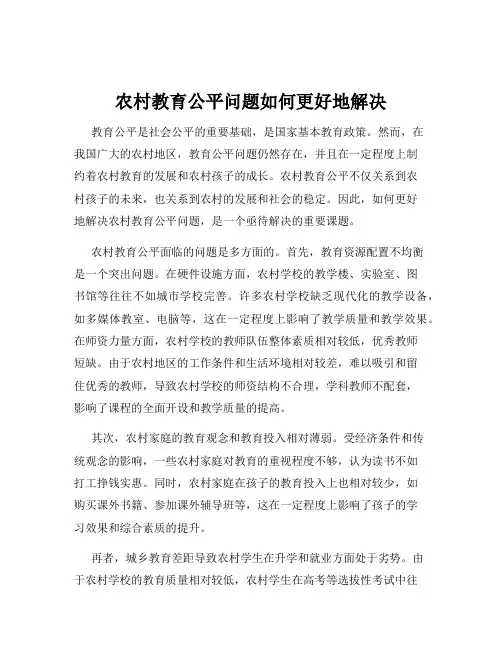 农村教育公平问题如何更好地解决

教育公平是社会公平的重要基础，是国家基本教育政策。然而，在我国广大的农村地区，教育公平问题仍然存在，并且在一定程度上制约着农村教育的发展和农村孩子的成长。农村教育公平不仅关系到农村孩子的未来，也关系到农村的发展和社会的稳定。因此，如何更好地解决农村教育公平问题，是一个亟待解决的重要课题。

农村教育公平面临的问题是多方面的。首先，教育资源配置不均衡是一个突出问题。在硬件设施方面，农村学校的教学楼、实验室、图书馆等往往不如城市学校完善。许多农村学校缺乏现代化的教学设备，如多媒体教室、电脑等，这在一定程度上影响了教学质量和教学效果。在师资力量方面，农村学校的教师队伍整体素质相对较低，优秀教师短缺。由于农村地区的工作条件和生活环境相对较差，难以吸引和留住优秀的教师，导致农村学校的师资结构不合理，学科教师不配套，影响了课程的全面开设和教学质量的提高。

其次，农村家庭的教育观念和教育投入相对薄弱。受经济条件和传统观念的影响，一些农村家庭对教育的重视程度不够，认为读书不如打工挣钱实惠。同时，农村家庭在孩子的教育投入上也相对较少，如购买课外书籍、参加课外辅导班等，这在一定程度上影响了孩子的学习效果和综合素质的提升。

再者，城乡教育差距导致农村学生在升学和就业方面处于劣势。由于农村学校的教育质量相对较低，农村学生在高考等选拔性考试中往